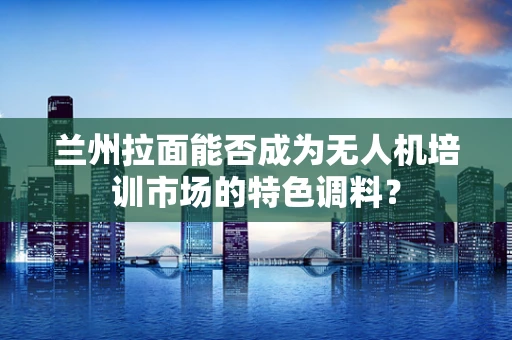 兰州拉面能否成为无人机培训市场的特色调料？